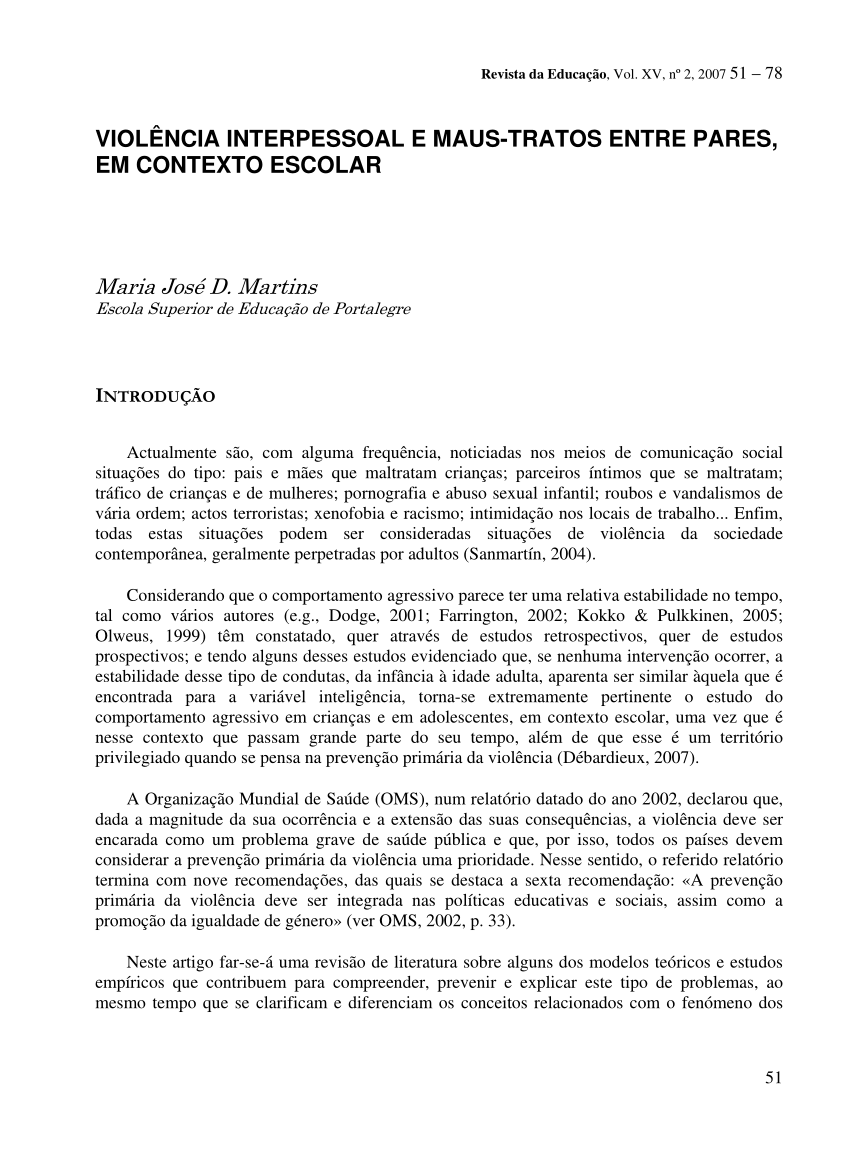 Revista da Educação, Vol. XV, nº 2, 2007 51 – 78

VIOLÊNCIA INTERPESSOAL E MAUS-TRATOS ENTRE PARES, EM CONTEXTO ESCOLAR

Maria José D. Martins
Escola Superior de Educação de Portalegre

INTRODUÇÃO

Actualmente são, com alguma frequência, noticiadas nos meios de comunicação social situações do tipo: pais e mães que maltratam crianças; parceiros íntimos que se maltratam; tráfico de crianças e de mulheres; pornografia e abuso sexual infantil; roubos e vandalismos de vária ordem; actos terroristas; xenofobia e racismo; intimidação nos locais de trabalho... Enfim, todas estas situações podem ser consideradas situações de violência da sociedade contemporânea, geralmente perpetradas por adultos (Sanmartín, 2004).

Considerando que o comportamento agressivo parece ter uma relativa estabilidade no tempo, tal como vários autores (e.g., Dodge, 2001; Farrington, 2002; Kokko & Pulkkinen, 2005; Olweus, 1999) têm constatado, quer através de estudos retrospectivos, quer de estudos prospectivos; e tendo alguns desses estudos evidenciado que, se nenhuma intervenção ocorrer, a estabilidade desse tipo de condutas, da infância à idade adulta, aparenta ser similar àquela que é encontrada para a variável inteligência, torna-se extremamente pertinente o estudo do comportamento agressivo em crianças e em adolescentes, em contexto escolar, uma vez que é nesse contexto que passam grande parte do seu tempo, além de que esse é um território privilegiado quando se pensa na prevenção primária da violência (Débardieux, 2007).

A Organização Mundial de Saúde (OMS), num relatório datado do ano 2002, declarou que, dada a magnitude da sua ocorrência e a extensão das suas consequências, a violência deve ser encarada como um problema grave de saúde pública e que, por isso, todos os países devem considerar a prevenção primária da violência uma prioridade. Nesse sentido, o referido relatório termina com nove recomendações, das quais se destaca a sexta recomendação: «A prevenção primária da violência deve ser integrada nas políticas educativas e sociais, assim como a promoção da igualdade de género» (ver OMS, 2002, p. 33).

Neste artigo far-se-á uma revisão de literatura sobre alguns dos modelos teóricos e estudos empíricos que contribuem para compreender, prevenir e explicar este tipo de problemas, ao mesmo tempo que se clarificam e diferenciam os conceitos relacionados com o fenómeno dos

51